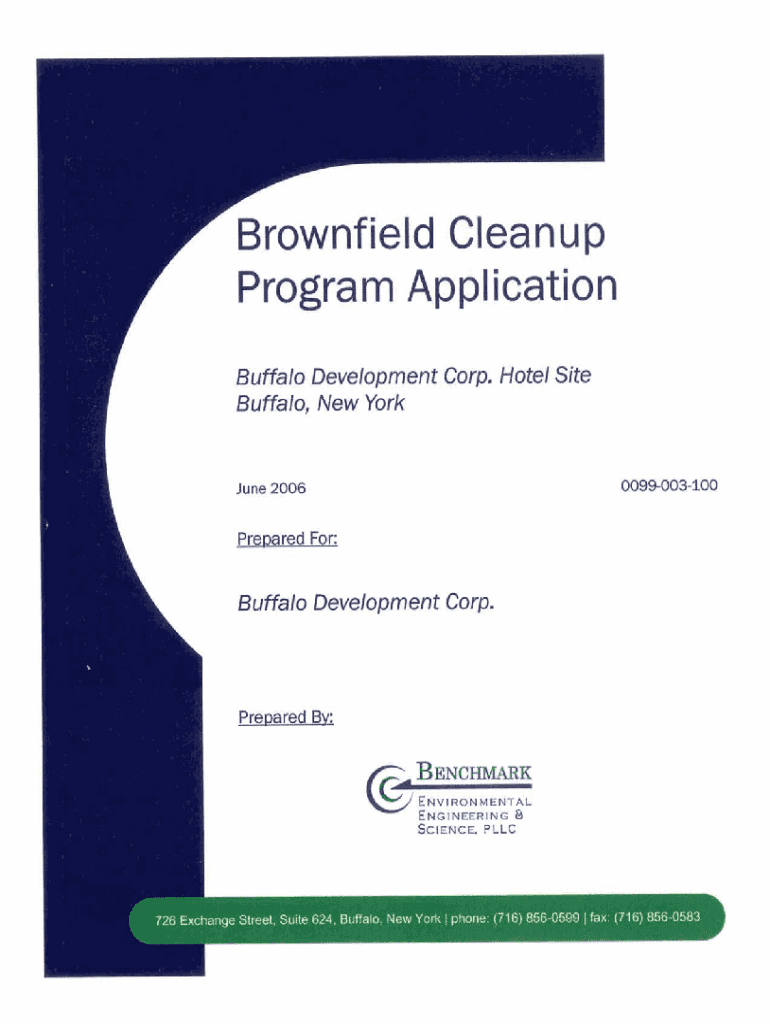 Brownfield Cleanup Program Application

Buffalo Development Corp. Hotel Site
Buffalo, New York

June 2006

0099-003-100

Prepared For:

Buffalo Development Corp.

Prepared By:

BENCHMARK
ENVIRONMENTAL ENGINEERING & SCIENCE, PLLC

726 Exchange Street, Suite 624, Buffalo, New York | phone: (716) 856-0599 | fax: (716) 856-0583